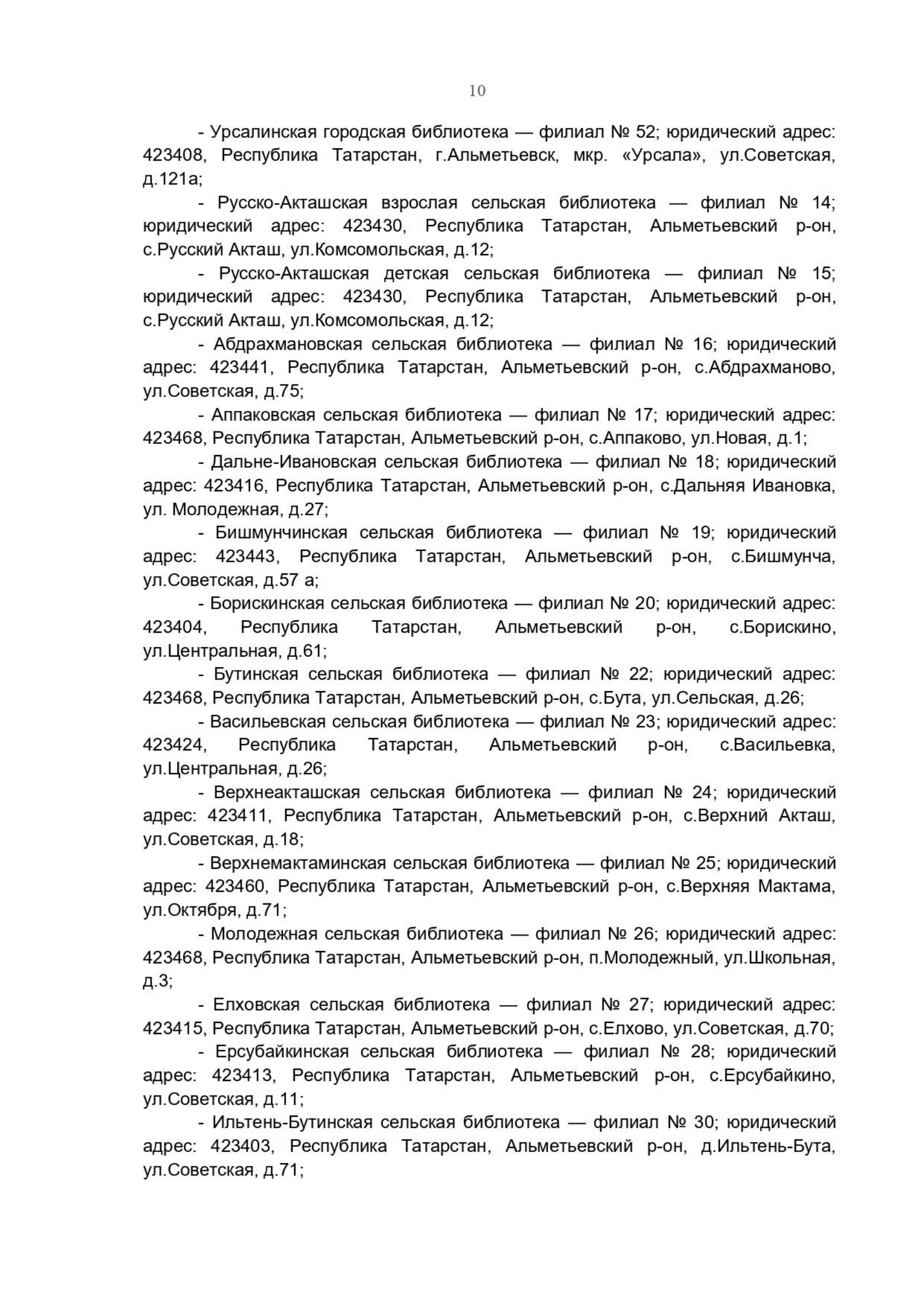 10

- Урсалинская городская библиотека — филиал № 52; юридический адрес: 423408, Республика Татарстан, г.Альметьевск, мкр. «Урсала», ул.Советская, д.121а;

- Русско-Акташская взрослая сельская библиотека — филиал № 14; юридический адрес: 423430, Республика Татарстан, Альметьевский р-он, с.Русский Акташ, ул.Комсомольская, д.12;

- Русско-Акташская детская сельская библиотека — филиал № 15; юридический адрес: 423430, Республика Татарстан, Альметьевский р-он, с.Русский Акташ, ул.Комсомольская, д.12;

- Абдрахмановская сельская библиотека — филиал № 16; юридический адрес: 423441, Республика Татарстан, Альметьевский р-он, с.Абдрахманово, ул.Советская, д.75;

- Аппаковская сельская библиотека — филиал № 17; юридический адрес: 423468, Республика Татарстан, Альметьевский р-он, с.Аппаково, ул.Новая, д.1;

- Дальне-Ивановская сельская библиотека — филиал № 18; юридический адрес: 423416, Республика Татарстан, Альметьевский р-он, с.Дальняя Ивановка, ул. Молодежная, д.27;

- Бишмунчинская сельская библиотека — филиал № 19; юридический адрес: 423443, Республика Татарстан, Альметьевский р-он, с.Бишмунча, ул.Советская, д.57 а;

- Борискинская сельская библиотека — филиал № 20; юридический адрес: 423404, Республика Татарстан, Альметьевский р-он, с.Борискино, ул.Центральная, д.61;

- Бутинская сельская библиотека — филиал № 22; юридический адрес: 423468, Республика Татарстан, Альметьевский р-он, с.Бута, ул.Сельская, д.26;

- Васильевская сельская библиотека — филиал № 23; юридический адрес: 423424, Республика Татарстан, Альметьевский р-он, с.Васильевка, ул.Центральная, д.26;

- Верхнеакташская сельская библиотека — филиал № 24; юридический адрес: 423411, Республика Татарстан, Альметьевский р-он, с.Верхний Акташ, ул.Советская, д.18;

- Верхнемактаминская сельская библиотека — филиал № 25; юридический адрес: 423460, Республика Татарстан, Альметьевский р-он, с.Верхняя Мактама, ул.Октября, д.71;

- Молодежная сельская библиотека — филиал № 26; юридический адрес: 423468, Республика Татарстан, Альметьевский р-он, п.Молодежный, ул.Школьная, д.3;

- Елховская сельская библиотека — филиал № 27; юридический адрес: 423415, Республика Татарстан, Альметьевский р-он, с.Елхово, ул.Советская, д.70;

- Ерсубайкинская сельская библиотека — филиал № 28; юридический адрес: 423413, Республика Татарстан, Альметьевский р-он, с.Ерсубайкино, ул.Советская, д.11;

- Ильтень-Бутинская сельская библиотека — филиал № 30; юридический адрес: 423403, Республика Татарстан, Альметьевский р-он, д.Ильтень-Бута, ул.Советская, д.71;